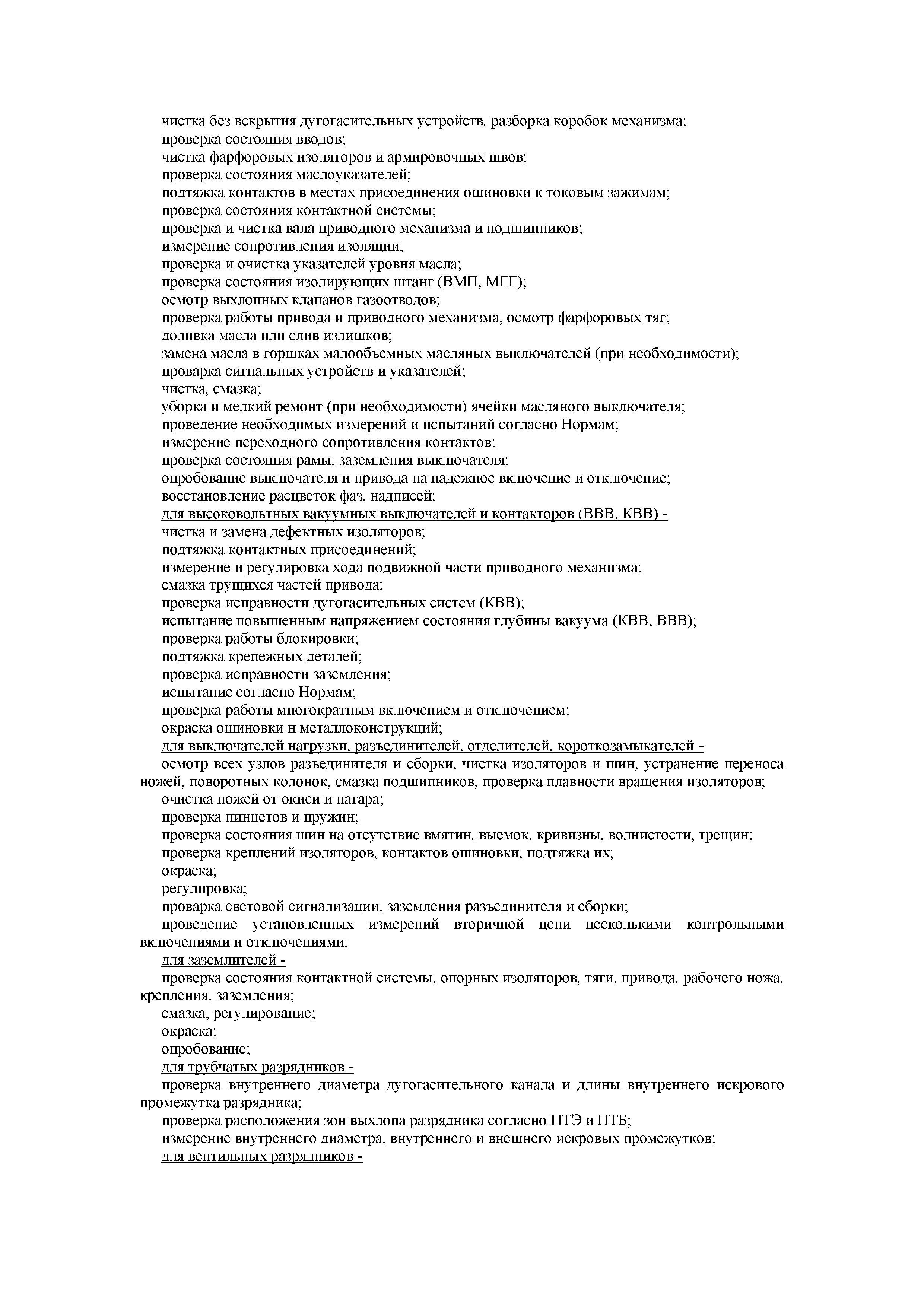 чистка без вскрытия дугогасительных устройств, разборка коробок механизма;
проверка состояния вводов;
чистка фарфоровых изоляторов и армировочных швов;
проверка состояния маслоуказателей;
подтяжка контактов в местах присоединения ошиновки к токовым зажимам;
проверка состояния контактной системы;
проверка и чистка вала приводного механизма и подшипников;
измерение сопротивления изоляции;
проверка и очистка указателей уровня масла;
проверка состояния изолирующих штанг (ВМП, МГГ);
осмотр выхлопных клапанов газоотводов;
проверка работы привода и приводного механизма, осмотр фарфоровых тяг;
доливка масла или слив излишков;
замена масла в горшках малообъемных масляных выключателей (при необходимости);
проварка сигнальных устройств и указателей;
чистка, смазка;
уборка и мелкий ремонт (при необходимости) ячейки масляного выключателя;
проведение необходимых измерений и испытаний согласно Нормам;
измерение переходного сопротивления контактов;
проверка состояния рамы, заземления выключателя;
опробование выключателя и привода на надежное включение и отключение;
восстановление расцветок фаз, надписей;
для высоковольтных вакуумных выключателей и контакторов (ВВВ, КВВ) -
чистка и замена дефектных изоляторов;
подтяжка контактных присоединений;
измерение и регулировка хода подвижной части приводного механизма;
смазка трущихся частей привода;
проверка исправности дугогасительных систем (КВВ);
испытание повышенным напряжением состояния глубины вакуума (КВВ, ВВВ);
проверка работы блокировки;
подтяжка крепежных деталей;
проверка исправности заземления;
испытание согласно Нормам;
проверка работы многократным включением и отключением;
окраска ошиновки н металлоконструкций;
для выключателей нагрузки, разъединителей, отделителей, короткозамыкателей -
осмотр всех узлов разъединителя и сборки, чистка изоляторов и шин, устранение переноса ножей, поворотных колонок, смазка подшипников, проверка плавности вращения изоляторов;
очистка ножей от окиси и нагара;
проверка пинцетов и пружин;
проверка состояния шин на отсутствие вмятин, выемок, кривизны, волнистости, трещин;
проверка креплений изоляторов, контактов ошиновки, подтяжка их;
окраска;
регулировка;
проварка световой сигнализации, заземления разъединителя и сборки;
проведение установленных измерений вторичной цепи несколькими контрольными включениями и отключениями;
для заземлителей -
проверка состояния контактной системы, опорных изоляторов, тяги, привода, рабочего ножа, крепления, заземления;
смазка, регулирование;
окраска;
опробование;
для трубчатых разрядников -
проверка внутреннего диаметра дугогасительного канала и длины внутреннего искрового промежутка разрядника;
проверка расположения зон выхлопа разрядника согласно ПТЭ и ПТБ;
измерение внутреннего диаметра, внутреннего и внешнего искровых промежутков;
для вентильных разрядников -